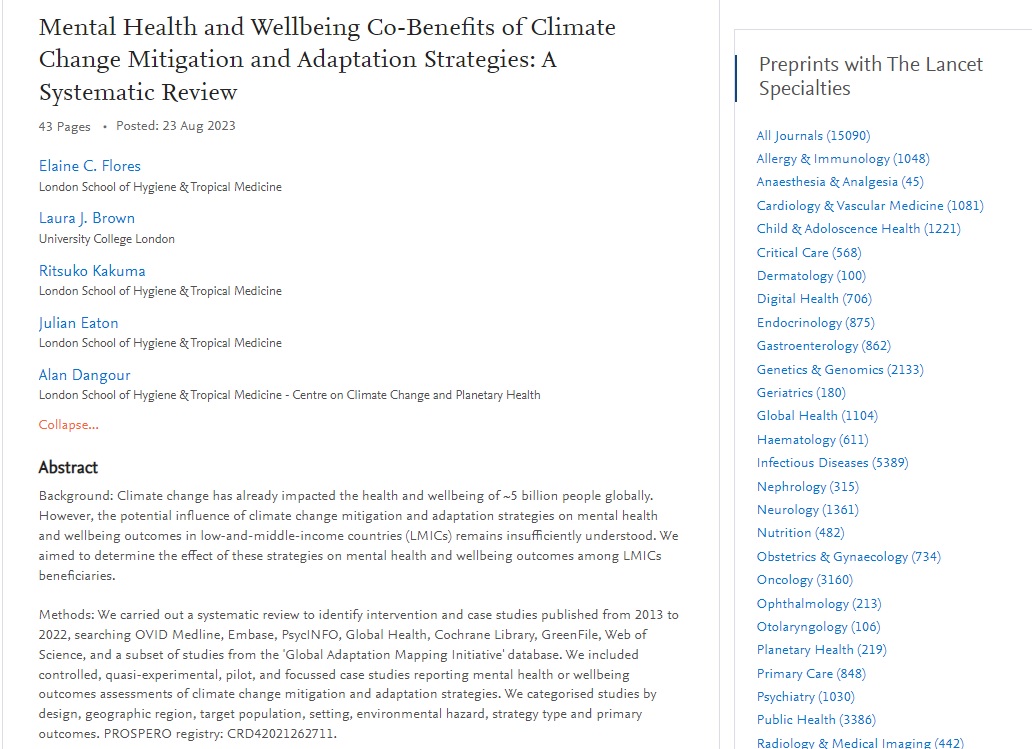 Mental Health and Wellbeing Co-Benefits of Climate Change Mitigation and Adaptation Strategies: A Systematic Review

43 Pages • Posted: 23 Aug 2023

Elaine C. Flores
London School of Hygiene & Tropical Medicine

Laura J. Brown
University College London

Ritsuko Kakuma
London School of Hygiene & Tropical Medicine

Julian Eaton
London School of Hygiene & Tropical Medicine

Alan Dangour
London School of Hygiene & Tropical Medicine - Centre on Climate Change and Planetary Health

Collapse...

Abstract
Background: Climate change has already impacted the health and wellbeing of ~5 billion people globally. However, the potential influence of climate change mitigation and adaptation strategies on mental health and wellbeing outcomes in low-and-middle-income countries (LMICs) remains insufficiently understood. We aimed to determine the effect of these strategies on mental health and wellbeing outcomes among LMICs beneficiaries.

Methods: We carried out a systematic review to identify intervention and case studies published from 2013 to 2022, searching OVID Medline, Embase, PsycINFO, Global Health, Cochrane Library, GreenFile, Web of Science, and a subset of studies from the 'Global Adaptation Mapping Initiative' database. We included controlled, quasi-experimental, pilot, and focussed case studies reporting mental health or wellbeing outcomes assessments of climate change mitigation and adaptation strategies. We categorised studies by design, geographic region, target population, setting, environmental hazard, strategy type and primary outcomes. PROSPERO registry: CRD42021262711.

Preprints with The Lancet Specialties

All Journals (15090)
Allergy & Immunology (1048)
Anaesthesia & Analgesia (45)
Cardiology & Vascular Medicine (1081)
Child & Adoloscence Health (1221)
Critical Care (568)
Dermatology (100)
Digital Health (706)
Endocrinology (875)
Gastroenterology (862)
Genetics & Genomics (2133)
Geriatrics (180)
Global Health (1104)
Haematology (611)
Infectious Diseases (5389)
Nephrology (315)
Neurology (1361)
Nutrition (482)
Obstetrics & Gynaecology (734)
Oncology (3160)
Ophthalmology (213)
Otolaryngology (106)
Planetary Health (219)
Primary Care (848)
Psychiatry (1030)
Public Health (3386)
Radiology & Medical Imaging (442)